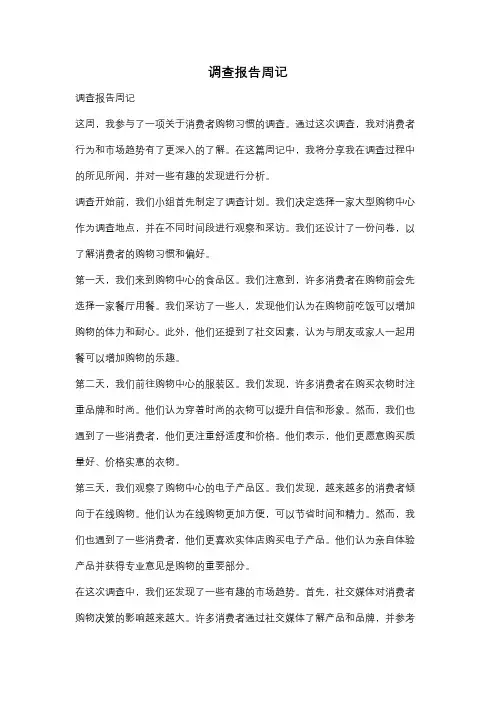 调查报告周记

调查报告周记

这周，我参与了一项关于消费者购物习惯的调查。通过这次调查，我对消费者行为和市场趋势有了更深入的了解。在这篇周记中，我将分享我在调查过程中的所见所闻，并对一些有趣的发现进行分析。

调查开始前，我们小组首先制定了调查计划。我们决定选择一家大型购物中心作为调查地点，并在不同时间段进行观察和采访。我们还设计了一份问卷，以了解消费者的购物习惯和偏好。

第一天，我们来到购物中心的食品区。我们注意到，许多消费者在购物前会先选择一家餐厅用餐。我们采访了一些人，发现他们认为在购物前吃饭可以增加购物的体力和耐心。此外，他们还提到了社交因素，认为与朋友或家人一起用餐可以增加购物的乐趣。

第二天，我们前往购物中心的服装区。我们发现，许多消费者在购买衣物时注重品牌和时尚。他们认为穿着时尚的衣物可以提升自信和形象。然而，我们也遇到了一些消费者，他们更注重舒适度和价格。他们表示，他们更愿意购买质量好、价格实惠的衣物。

第三天，我们观察了购物中心的电子产品区。我们发现，越来越多的消费者倾向于在线购物。他们认为在线购物更加方便，可以节省时间和精力。然而，我们也遇到了一些消费者，他们更喜欢实体店购买电子产品。他们认为亲自体验产品并获得专业意见是购物的重要部分。

在这次调查中，我们还发现了一些有趣的市场趋势。首先，社交媒体对消费者购物决策的影响越来越大。许多消费者通过社交媒体了解产品和品牌，并参考